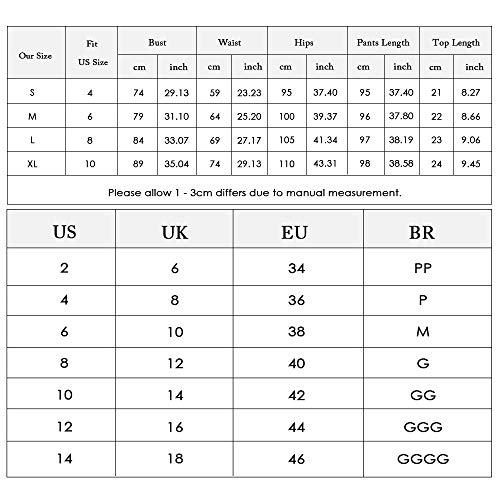 | Our Size | Fit US Size | Bust cm | Bust inch | Waist cm | Waist inch | Hips cm | Hips inch | Pants Length cm | Pants Length inch | Top Length cm | Top Length inch |
|---|---|---|---|---|---|---|---|---|---|---|---|
| S | 4 | 74 | 29.13 | 59 | 23.23 | 95 | 37.40 | 95 | 37.40 | 21 | 8.27 |
| M | 6 | 79 | 31.10 | 64 | 25.20 | 100 | 39.37 | 96 | 37.80 | 22 | 8.66 |
| L | 8 | 84 | 33.07 | 69 | 27.17 | 105 | 41.34 | 97 | 38.19 | 23 | 9.06 |
| XL | 10 | 89 | 35.04 | 74 | 29.13 | 110 | 43.31 | 98 | 38.58 | 24 | 9.45 |

Please allow 1 - 3cm differs due to manual measurement.

| US | UK | EU | BR |
|---|---|---|---|
| 2 | 6 | 34 | PP |
| 4 | 8 | 36 | P |
| 6 | 10 | 38 | M |
| 8 | 12 | 40 | G |
| 10 | 14 | 42 | GG |
| 12 | 16 | 44 | GGG |
| 14 | 18 | 46 | GGGG |